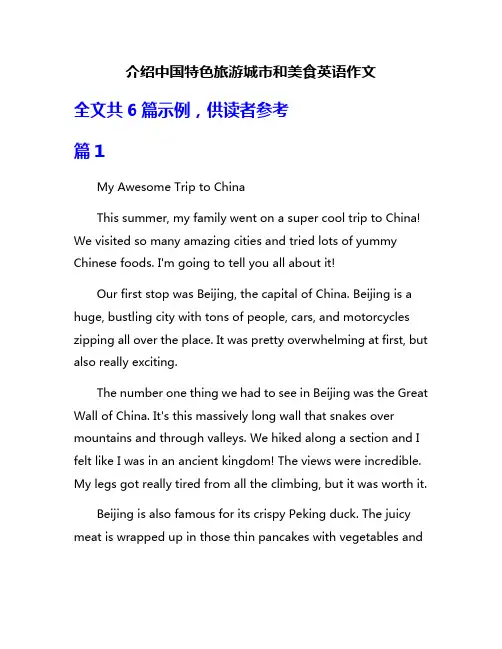 介绍中国特色旅游城市和美食英语作文

全文共 6 篇示例，供读者参考

篇 1

My Awesome Trip to China

This summer, my family went on a super cool trip to China! We visited so many amazing cities and tried lots of yummy Chinese foods. I'm going to tell you all about it!

Our first stop was Beijing, the capital of China. Beijing is a huge, bustling city with tons of people, cars, and motorcycles zipping all over the place. It was pretty overwhelming at first, but also really exciting.

The number one thing we had to see in Beijing was the Great Wall of China. It's this massively long wall that snakes over mountains and through valleys. We hiked along a section and I felt like I was in an ancient kingdom! The views were incredible. My legs got really tired from all the climbing, but it was worth it.

Beijing is also famous for its crispy Peking duck. The juicy meat is wrapped up in those thin pancakes with vegetables and